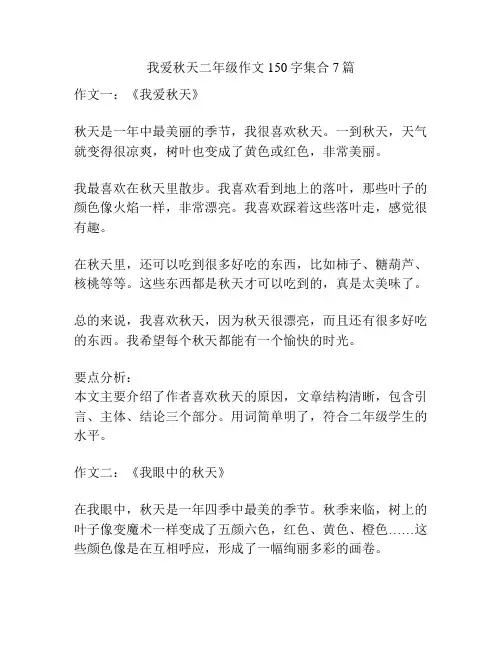 我爱秋天二年级作文 150 字集合 7 篇

作文一：《我爱秋天》

秋天是一年中最美丽的季节，我很喜欢秋天。一到秋天，天气就变得很凉爽，树叶也变成了黄色或红色，非常美丽。

我最喜欢在秋天里散步。我喜欢看到地上的落叶，那些叶子的颜色像火焰一样，非常漂亮。我喜欢踩着这些落叶走，感觉很有趣。

在秋天里，还可以吃到很多好吃的东西，比如柿子、糖葫芦、核桃等等。这些东西都是秋天才可以吃到的，真是太美味了。

总的来说，我喜欢秋天，因为秋天很漂亮，而且还有很多好吃的东西。我希望每个秋天都能有一个愉快的时光。

要点分析：
本文主要介绍了作者喜欢秋天的原因，文章结构清晰，包含引言、主体、结论三个部分。用词简单明了，符合二年级学生的水平。

作文二：《我眼中的秋天》

在我眼中，秋天是一年四季中最美的季节。秋季来临，树上的叶子像变魔术一样变成了五颜六色，红色、黄色、橙色……这些颜色像是在互相呼应，形成了一幅绚丽多彩的画卷。